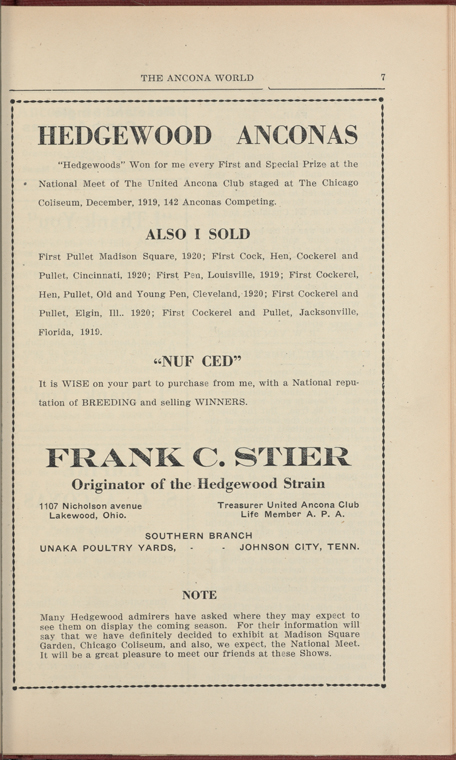 THE ANCONA WORLD 7

HEDGEWOOD ANCONAS

"Hedgewoods" Won for me every First and Special Prize at the National Meet of The United Ancona Club staged at The Chicago Coliseum, December, 1919, 142 Anconas Competing.

ALSO I SOLD

First Pullet Madison Square, 1920; First Cock, Hen, Cockerel and Pullet, Cincinnati, 1920; First Pen, Louisville, 1919; First Cockerel, Hen, Pullet, Old and Young Pen, Cleveland, 1920; First Cockerel and Pullet, Elgin, Ill.. 1920; First Cockerel and Pullet, Jacksonville, Florida, 1919.

"NUF CED"

It is WISE on your part to purchase from me, with a National reputation of BREEDING and selling WINNERS.

FRANK C. STIER

Originator of the Hedgewood Strain

1107 Nicholson avenue
Lakewood, Ohio.

Treasurer United Ancona Club
Life Member A. P. A.

SOUTHERN BRANCH
UNAKA POULTRY YARDS, - - JOHNSON CITY, TENN.

NOTE

Many Hedgewood admirers have asked where they may expect to see them on display the coming season. For their information will say that we have definitely decided to exhibit at Madison Square Garden, Chicago Coliseum, and also, we expect, the National Meet. It will be a great pleasure to meet our friends at these Shows.